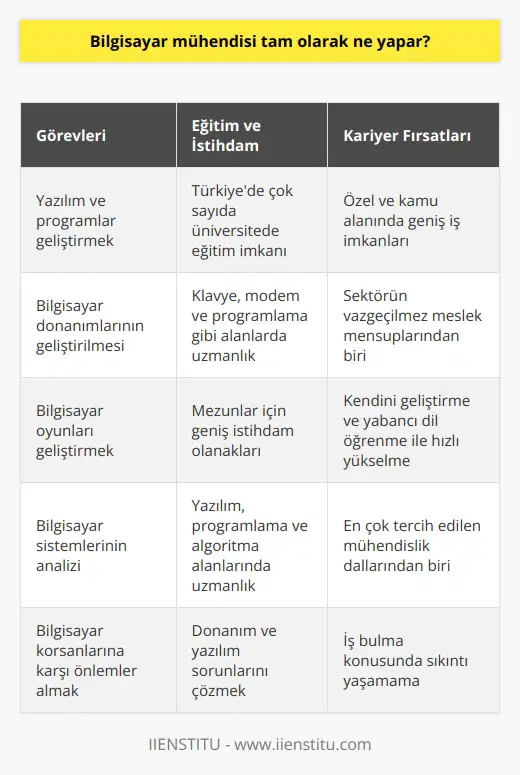 Bilgisayar mühendisi tam olarak ne yapar?

| Görevleri | Eğitim ve İstihdam | Kariyer Fırsatları |
|---|---|---|
| Yazılım ve programlar geliştirmek | Türkiye'de çok sayıda üniversitede eğitim imkanı | Özel ve kamu alanında geniş iş imkanları |
| Bilgisayar donanımlarının geliştirilmesi | Klavye, modem ve programlama gibi alanlarda uzmanlık | Sektörün vazgeçilmez meslek mensuplarından biri |
| Bilgisayar oyunları geliştirmek | Mezunlar için geniş istihdam olanakları | Kendini geliştirme ve yabancı dil öğrenme ile hızlı yükselme |
| Bilgisayar sistemlerinin analizi | Yazılım, programlama ve algoritma alanlarında uzmanlık | En çok tercih edilen mühendislik dallarından biri |
| Bilgisayar korsanlarına karşı önlemler almak | Donanım ve yazılım sorunlarını çözmek | İş bulma konusunda sıkıntı yaşamama |

IIENSTITU - www.iienstitu.com